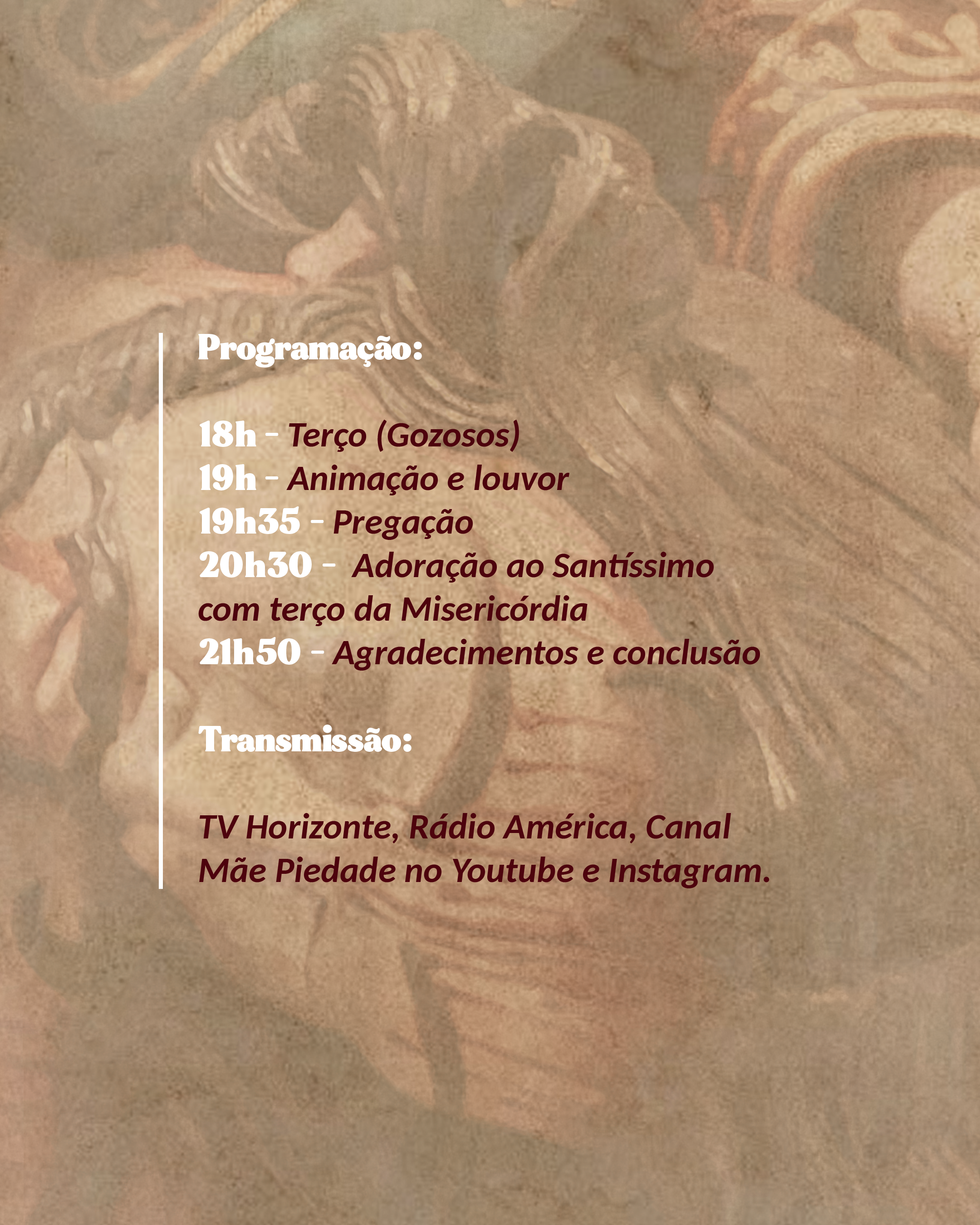 Programação:

18h - Terço (Gozosos)
19h - Animação e louvor
19h35 - Pregação
20h30 - Adoração ao Santíssimo com terço da Misericórdia
21h50 - Agradecimentos e conclusão

Transmissão:

TV Horizonte, Rádio América, Canal Mãe Piedade no Youtube e Instagram.